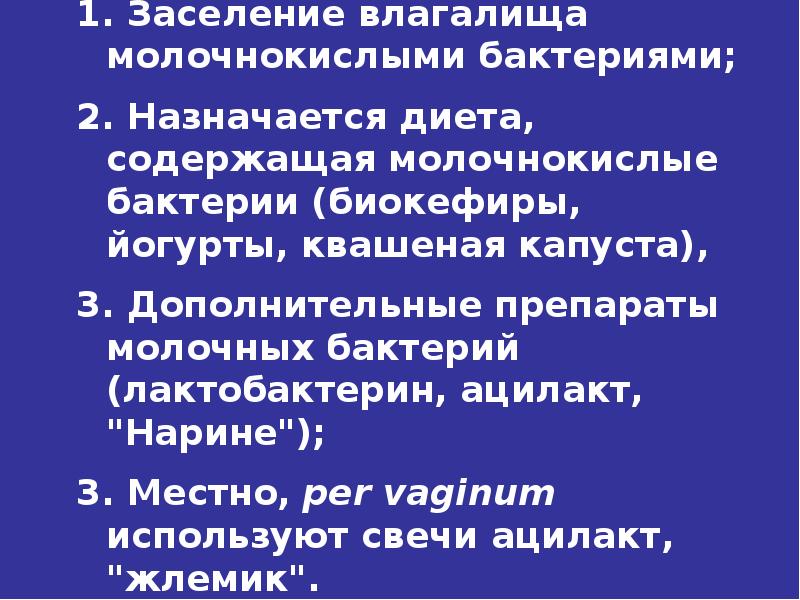 1. Заселение влагалища молочнокислыми бактериями;

2. Назначается диета, содержащая молочнокислые бактерии (биокефиры, йогурты, квашеная капуста),

3. Дополнительные препараты молочных бактерий (лактобактерин, ацилакт, "Нарине");

3. Местно, per vaginum используют свечи ацилакт, "жлемик".